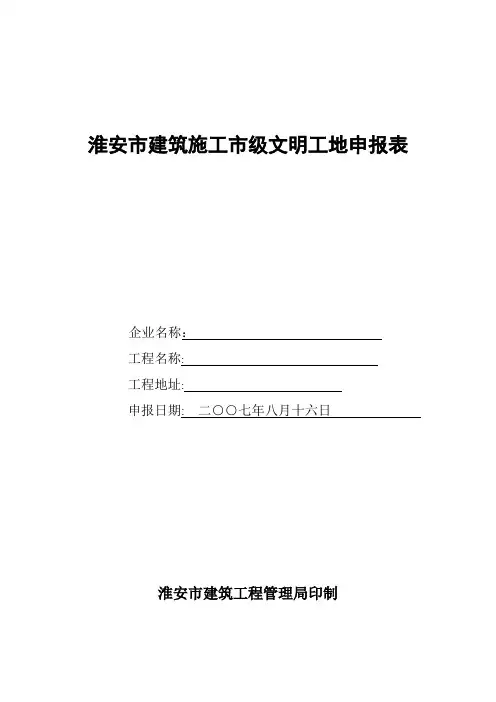 淮安市建筑施工市级文明工地申报表

企业名称：

工程名称:

工程地址:

申报日期: 二〇〇七年八月十六日

淮安市建筑工程管理局印制